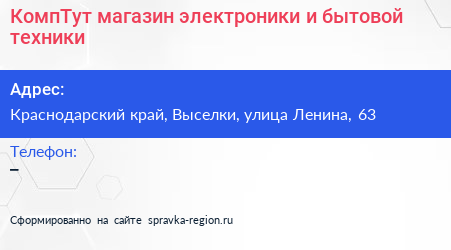 КомпТут магазин электроники и бытовой техники

Адрес:

Краснодарский край, Выселки, улица Ленина, 63

Телефон:

–

Сформированно на сайте spravka-region.ru